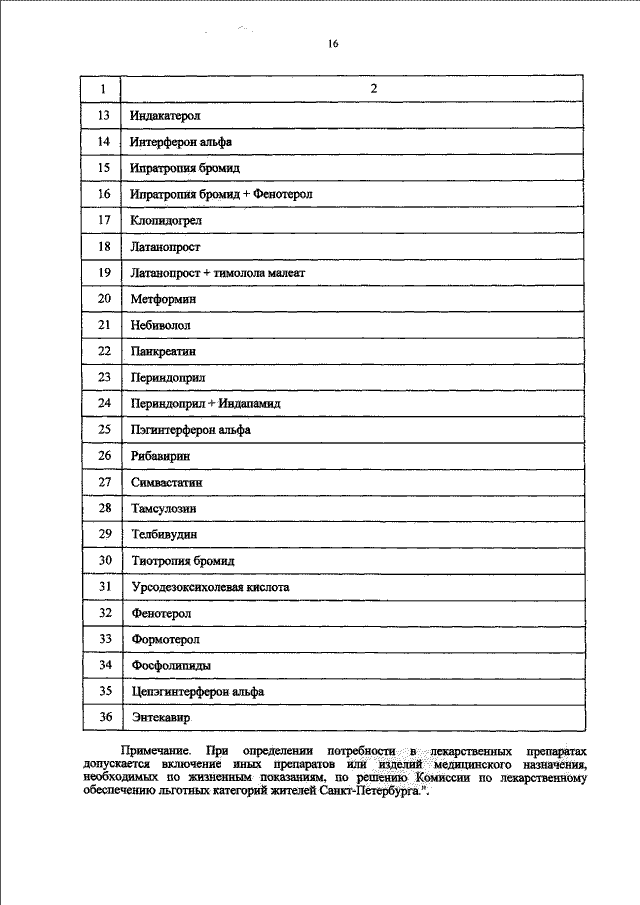 16

| 1 | 2 |
|---|---|
| 13 | Индакатерол |
| 14 | Интерферон альфа |
| 15 | Ипратропия бромид |
| 16 | Ипратропия бромид + Фенотерол |
| 17 | Клопидогрел |
| 18 | Латанопрост |
| 19 | Латанопрост + тимолола малеат |
| 20 | Метформин |
| 21 | Небиволол |
| 22 | Панкреатин |
| 23 | Периндоприл |
| 24 | Периндоприл + Индапамид |
| 25 | Пэгинтерферон альфа |
| 26 | Рибавирин |
| 27 | Симвастатин |
| 28 | Тамсулозин |
| 29 | Телбивудин |
| 30 | Тиотропия бромид |
| 31 | Урсодезоксихолевая кислота |
| 32 | Фенотерол |
| 33 | Формотерол |
| 34 | Фосфолипиды |
| 35 | Цепэгинтерферон альфа |
| 36 | Энтекавир |

Примечание. При определении потребности в лекарственных препаратах допускается включение иных препаратов или изделий медицинского назначения, необходимых по жизненным показаниям, по решению Комиссии по лекарственному обеспечению льготных категорий жителей Санкт-Петербурга.".